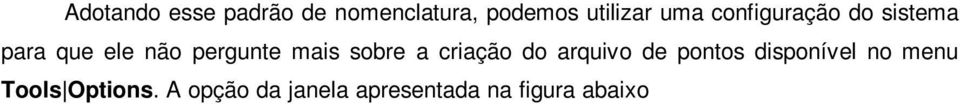 Adotando esse padrão de nomenclatura, podemos utilizar uma configuração do sistema para que ele não pergunte mais sobre a criação do arquivo de pontos disponível no menu **Tools|Options**. A opção da janela apresentada na figura abaixo